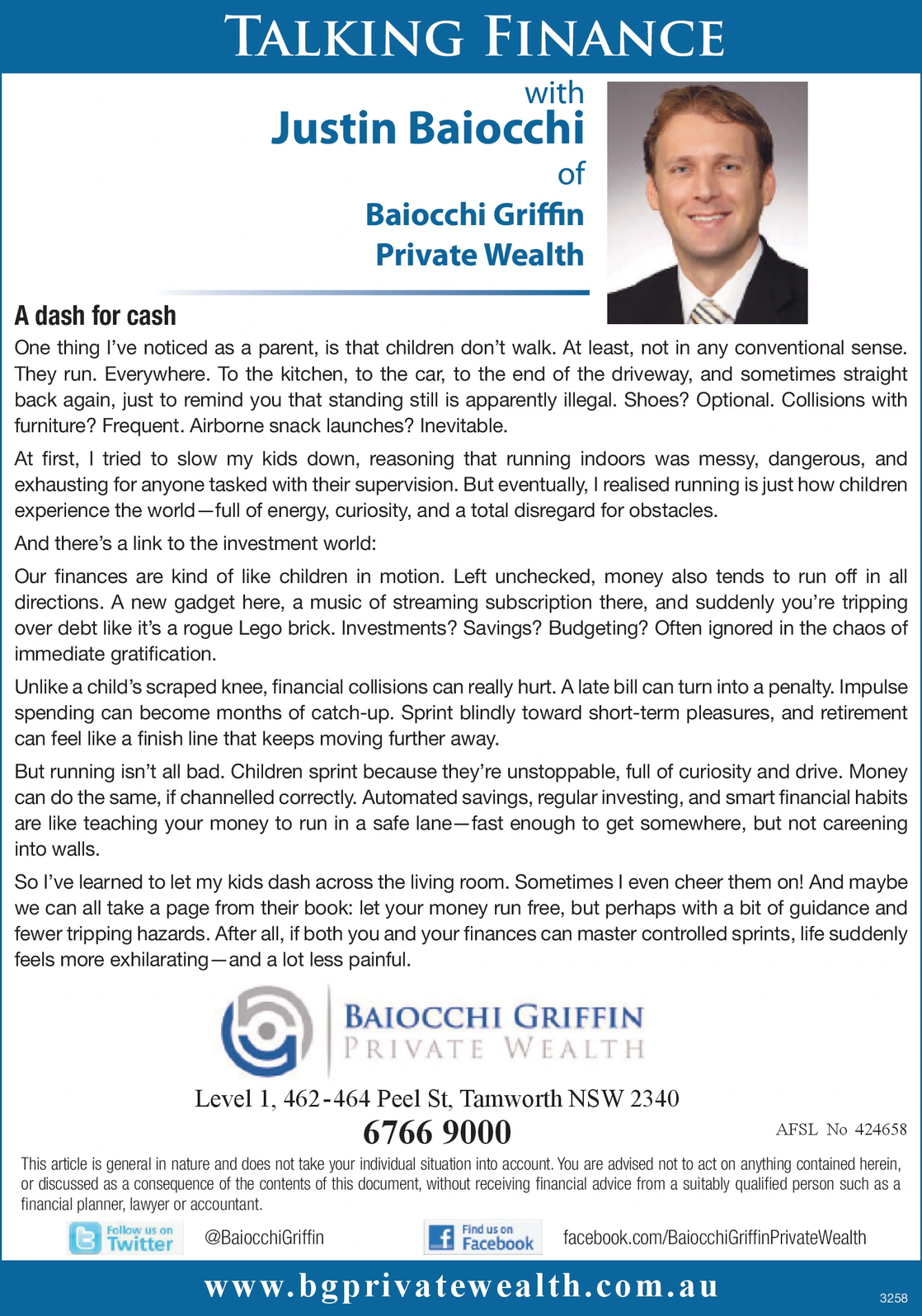 TALKING FINANCE

with
Justin Baiocchi
of
Baiocchi Griffin
Private Wealth

A dash for cash

One thing I've noticed as a parent, is that children don't walk. At least, not in any conventional sense. They run. Everywhere. To the kitchen, to the car, to the end of the driveway, and sometimes straight back again, just to remind you that standing still is apparently illegal. Shoes? Optional. Collisions with furniture? Frequent. Airborne snack launches? Inevitable.

At first, I tried to slow my kids down, reasoning that running indoors was messy, dangerous, and exhausting for anyone tasked with their supervision. But eventually, I realised running is just how children experience the world—full of energy, curiosity, and a total disregard for obstacles.

And there's a link to the investment world:

Our finances are kind of like children in motion. Left unchecked, money also tends to run off in all directions. A new gadget here, a music of streaming subscription there, and suddenly you're tripping over debt like it's a rogue Lego brick. Investments? Savings? Budgeting? Often ignored in the chaos of immediate gratification.

Unlike a child's scraped knee, financial collisions can really hurt. A late bill can turn into a penalty. Impulse spending can become months of catch-up. Sprint blindly toward short-term pleasures, and retirement can feel like a finish line that keeps moving further away.

But running isn't all bad. Children sprint because they're unstoppable, full of curiosity and drive. Money can do the same, if channelled correctly. Automated savings, regular investing, and smart financial habits are like teaching your money to run in a safe lane—fast enough to get somewhere, but not careening into walls.

So I've learned to let my kids dash across the living room. Sometimes I even cheer them on! And maybe we can all take a page from their book: let your money run free, but perhaps with a bit of guidance and fewer tripping hazards. After all, if both you and your finances can master controlled sprints, life suddenly feels more exhilarating—and a lot less painful.

BAIOCCHI GRIFFIN
PRIVATE WEALTH

Level 1, 462-464 Peel St, Tamworth NSW 2340
6766 9000
AFSL No 424658

This article is general in nature and does not take your individual situation into account. You are advised not to act on anything contained herein, or discussed as a consequence of the contents of this document, without receiving financial advice from a suitably qualified person such as a financial planner, lawyer or accountant.

Follow us on Twitter @BaiocchiGriffin
Find us on Facebook facebook.com/BaiocchiGriffinPrivateWealth

www.bgprivatewealth.com.au
3258